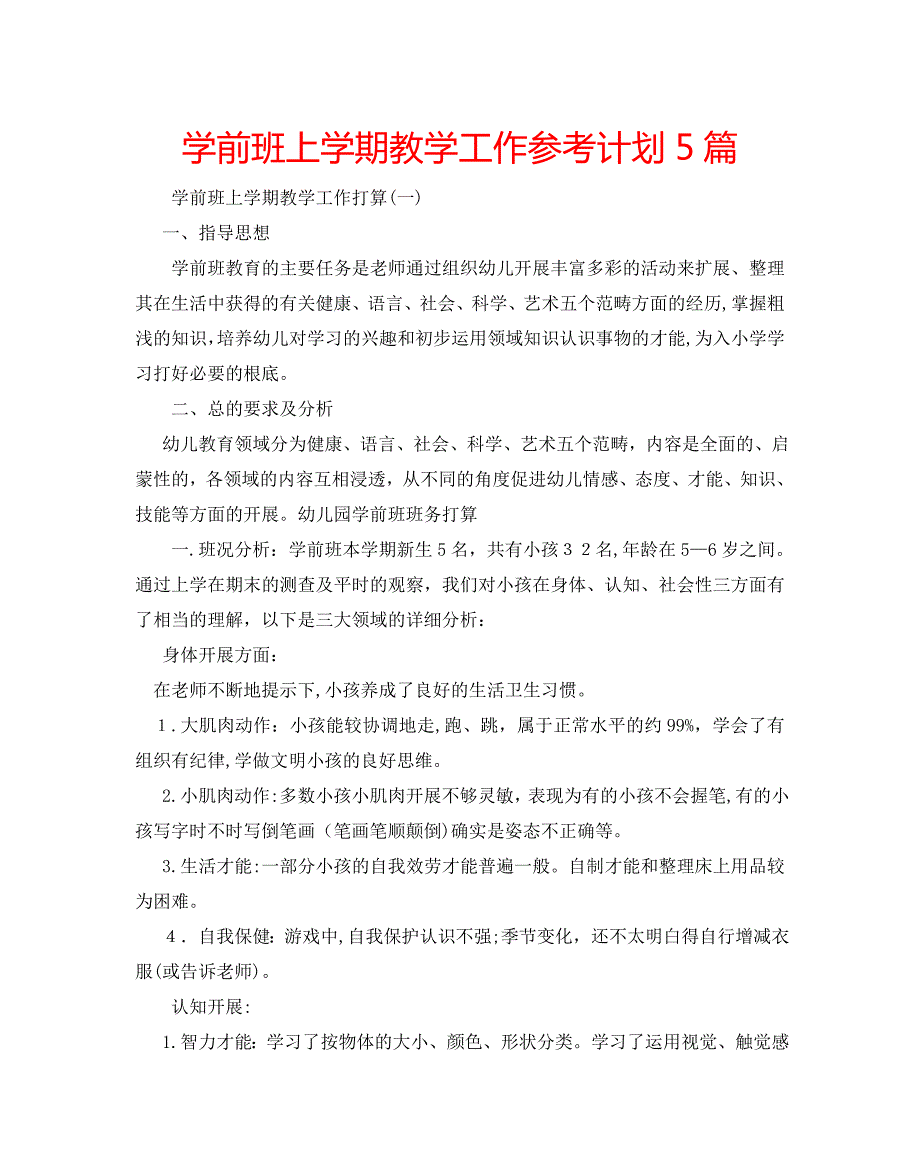 学前班上学期教学工作参考计划5篇

学前班上学期教学工作打算(一)

一、指导思想

学前班教育的主要任务是老师通过组织幼儿开展丰富多彩的活动来扩展、整理其在生活中获得的有关健康、语言、社会、科学、艺术五个范畴方面的经历,掌握粗浅的知识,培养幼儿对学习的兴趣和初步运用领域知识认识事物的才能,为入小学学习打好必要的根底。

二、总的要求及分析

幼儿教育领域分为健康、语言、社会、科学、艺术五个范畴，内容是全面的、启蒙性的，各领域的内容互相浸透，从不同的角度促进幼儿情感、态度、才能、知识、技能等方面的开展。幼儿园学前班班务打算

一.班况分析：学前班本学期新生5名，共有小孩32名,年龄在5—6岁之间。通过上学在期末的测查及平时的观察，我们对小孩在身体、认知、社会性三方面有了相当的理解，以下是三大领域的详细分析：

身体开展方面：

在老师不断地提示下,小孩养成了良好的生活卫生习惯。

1.大肌肉动作：小孩能较协调地走，跑、跳，属于正常水平的约99%，学会了有组织有纪律,学做文明小孩的良好思维。

2.小肌肉动作:多数小孩小肌肉开展不够灵敏，表现为有的小孩不会握笔,有的小孩写字时不时写倒笔画（笔画笔顺颠倒)确实是姿态不正确等。

3.生活才能:一部分小孩的自我效劳才能普遍一般。自制才能和整理床上用品较为困难。

4．自我保健:游戏中,自我保护认识不强;季节变化，还不太明白得自行增减衣服(或告诉老师)。

认知开展:

1.智力才能：学习了按物体的大小、颜色、形状分类。学习了运用视觉、触觉感